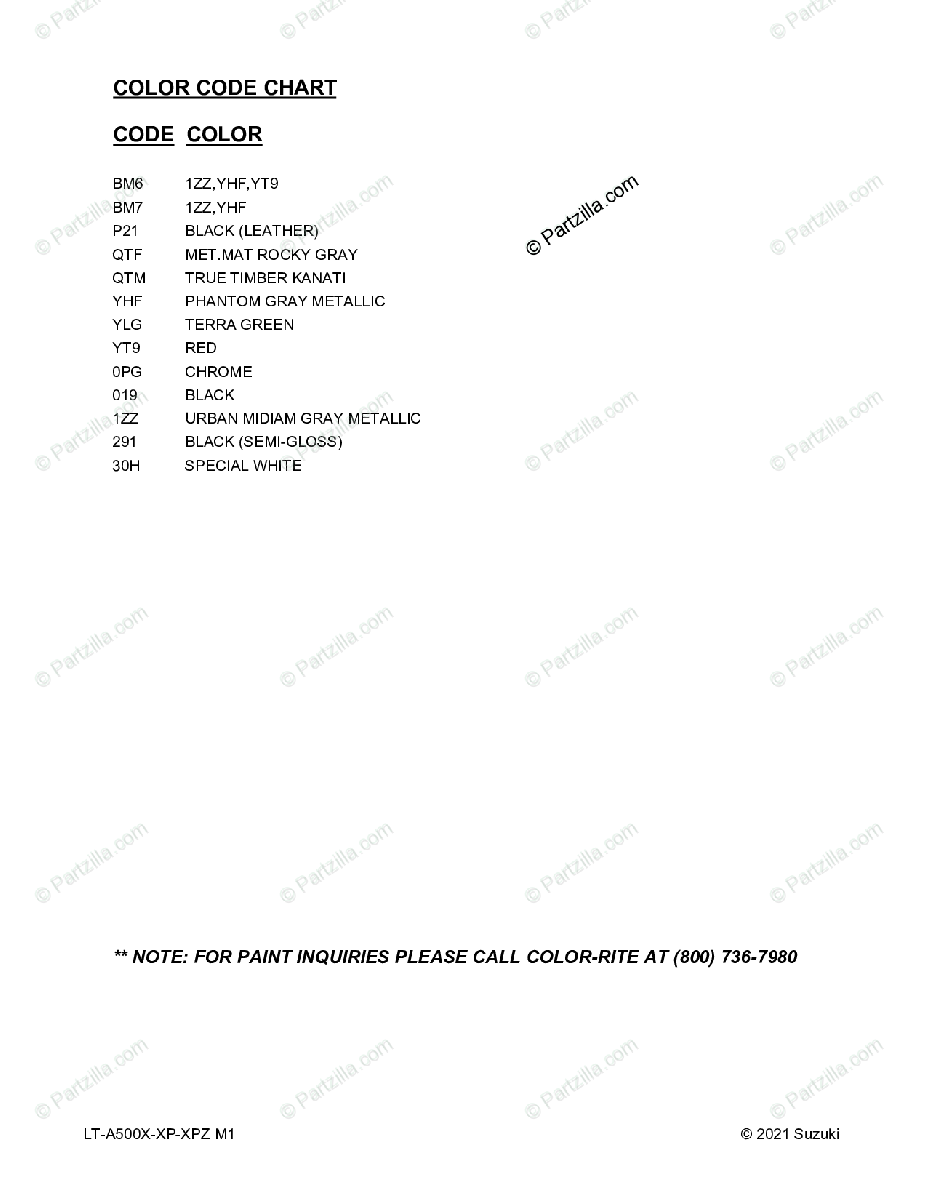 COLOR CODE CHART

| CODE | COLOR |
|---|---|
| BM6 | 1ZZ,YHF,YT9 |
| BM7 | 1ZZ,YHF |
| P21 | BLACK (LEATHER) |
| QTF | MET.MAT ROCKY GRAY |
| QTM | TRUE TIMBER KANATI |
| YHF | PHANTOM GRAY METALLIC |
| YLG | TERRA GREEN |
| YT9 | RED |
| 0PG | CHROME |
| 019 | BLACK |
| 1ZZ | URBAN MIDIAM GRAY METALLIC |
| 291 | BLACK (SEMI-GLOSS) |
| 30H | SPECIAL WHITE |

© Partzilla.com

** NOTE: FOR PAINT INQUIRIES PLEASE CALL COLOR-RITE AT (800) 736-7980

LT-A500X-XP-XPZ M1

© 2021 Suzuki